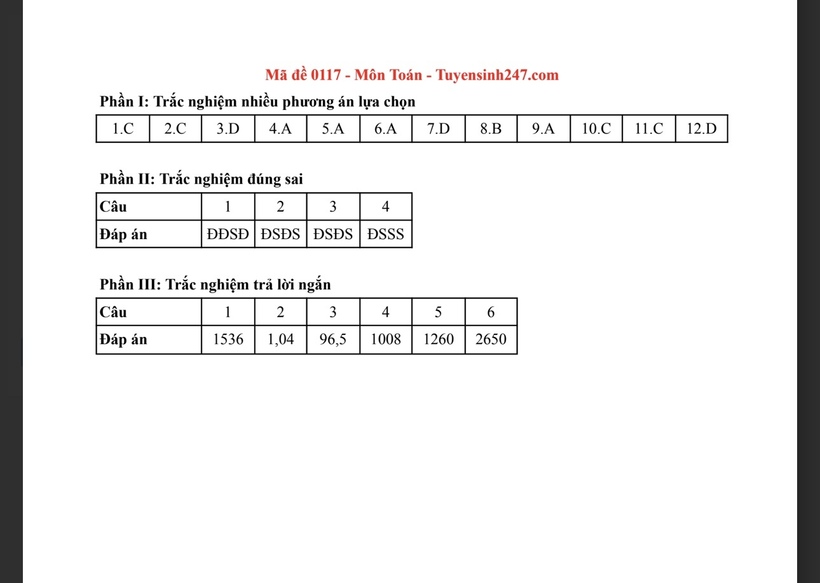 Mã đề 0117 - Môn Toán - Tuyensinh247.com

Phần I: Trắc nghiệm nhiều phương án lựa chọn

| 1.C | 2.C | 3.D | 4.A | 5.A | 6.A | 7.D | 8.B | 9.A | 10.C | 11.C | 12.D |
|---|---|---|---|---|---|---|---|---|---|---|---|

Phần II: Trắc nghiệm đúng sai

| Câu | 1 | 2 | 3 | 4 |
|---|---|---|---|---|
| Đáp án | ĐĐSĐ | ĐSĐS | ĐSĐS | ĐSSS |

Phần III: Trắc nghiệm trả lời ngắn

| Câu | 1 | 2 | 3 | 4 | 5 | 6 |
|---|---|---|---|---|---|---|
| Đáp án | 1536 | 1,04 | 96,5 | 1008 | 1260 | 2650 |